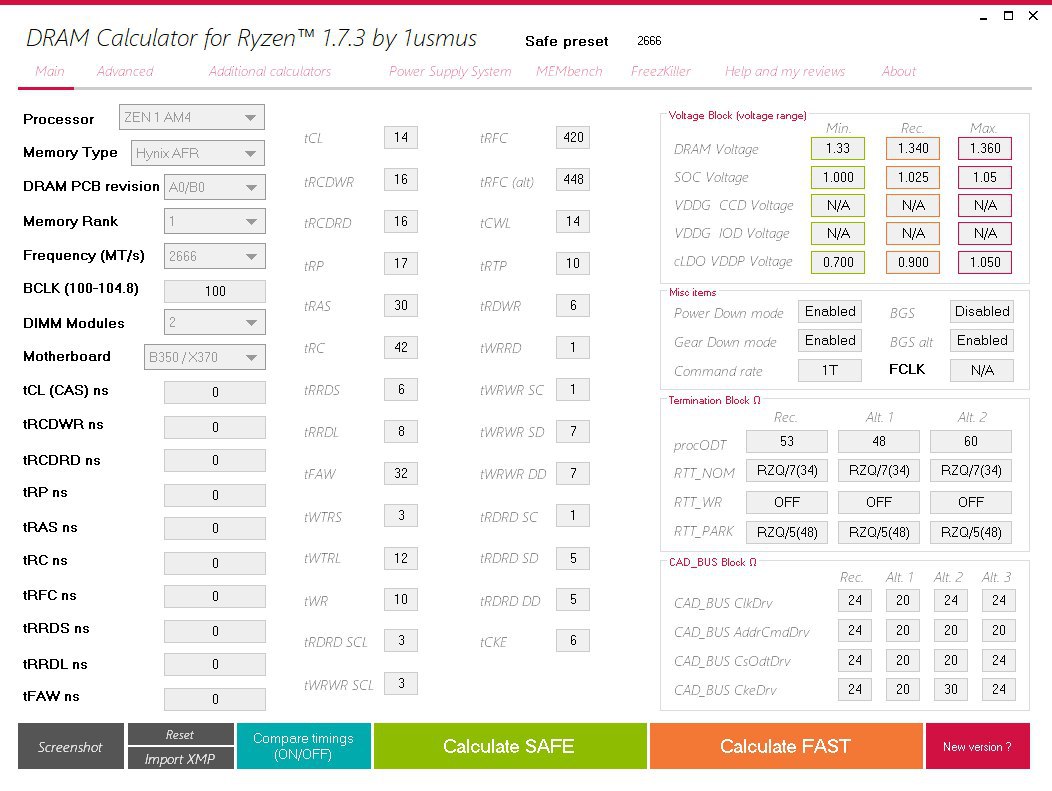 DRAM Calculator for Ryzen™ 1.7.3 by 1usmus

Safe preset 2666

Main Advanced Additional calculators Power Supply System MEMbench FreezKiller Help and my reviews About

Processor ZEN 1 AM4
Memory Type Hynix AFR
DRAM PCB revision A0/B0
Memory Rank 1
Frequency (MT/s) 2666
BCLK (100-104.8) 100
DIMM Modules 2
Motherboard B350 / X370
tCL (CAS) ns 0
tRCDWR ns 0
tRCDRD ns 0
tRP ns 0
tRAS ns 0
tRC ns 0
tRFC ns 0
tRRDS ns 0
tRRDL ns 0
tFAW ns 0

tCL 14
tRCDWR 16
tRCDRD 16
tRP 17
tRAS 30
tRC 42
tRRDS 6
tRRDL 8
tFAW 32
tWTRS 3
tWTRL 12
tWR 10
tRDRD SCL 3
tWRWR SCL 3

tRFC 420
tRFC (alt) 448
tCWL 14
tRTP 10
tRDWR 6
tWRRD 1
tWRWR SC 1
tWRWR SD 7
tWRWR DD 7
tRDRD SC 1
tRDRD SD 5
tRDRD DD 5
tCKE 6

Voltage Block (voltage range)
| | Min. | Rec. | Max. |
|---|---|---|---|
| DRAM Voltage | 1.33 | 1.340 | 1.360 |
| SOC Voltage | 1.000 | 1.025 | 1.05 |
| VDDG CCD Voltage | N/A | N/A | N/A |
| VDDG IOD Voltage | N/A | N/A | N/A |
| cLDO VDDP Voltage | 0.700 | 0.900 | 1.050 |

Misc items
Power Down mode Enabled BGS Disabled
Gear Down mode Enabled BGS alt Enabled
Command rate 1T FCLK N/A

Termination Block Ω
| | Rec. | Alt. 1 | Alt. 2 |
|---|---|---|---|
| procODT | 53 | 48 | 60 |
| RTT_NOM | RZQ/7(34) | RZQ/7(34) | RZQ/7(34) |
| RTT_WR | OFF | OFF | OFF |
| RTT_PARK | RZQ/5(48) | RZQ/5(48) | RZQ/5(48) |

CAD_BUS Block Ω
| | Rec. | Alt. 1 | Alt. 2 | Alt. 3 |
|---|---|---|---|---|
| CAD_BUS ClkDrv | 24 | 20 | 24 | 24 |
| CAD_BUS AddrCmdDrv | 24 | 20 | 20 | 20 |
| CAD_BUS CsOdtDrv | 24 | 20 | 20 | 24 |
| CAD_BUS CkeDrv | 24 | 20 | 30 | 24 |

Screenshot Reset Import XMP Compare timings (ON/OFF) Calculate SAFE Calculate FAST New version ?